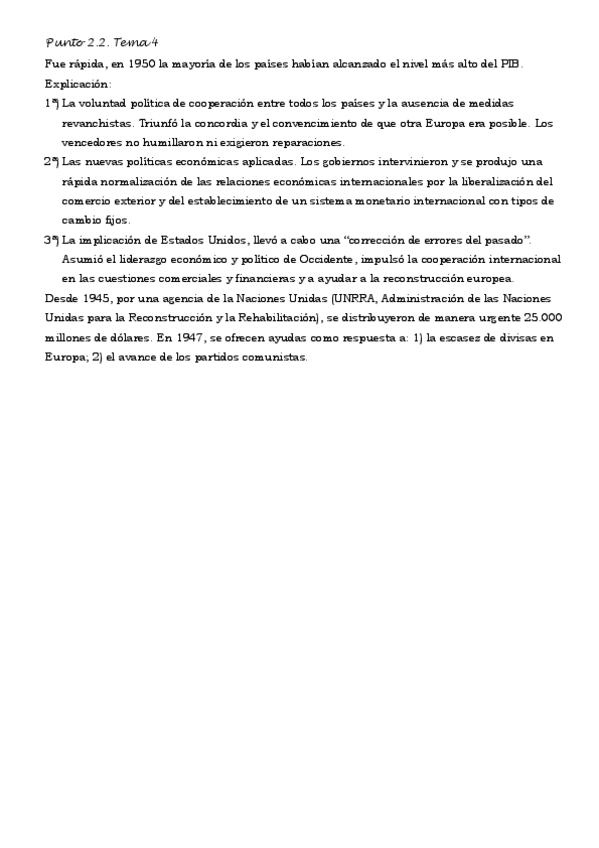 Punto 2.2. Tema 4

Fue rápida, en 1950 la mayoría de los países habían alcanzado el nivel más alto del PIB.

Explicación:

1ª) La voluntad política de cooperación entre todos los países y la ausencia de medidas revanchistas. Triunfó la concordia y el convencimiento de que otra Europa era posible. Los vencedores no humillaron ni exigieron reparaciones.

2ª) Las nuevas políticas económicas aplicadas. Los gobiernos intervinieron y se produjo una rápida normalización de las relaciones económicas internacionales por la liberalización del comercio exterior y del establecimiento de un sistema monetario internacional con tipos de cambio fijos.

3ª) La implicación de Estados Unidos, llevó a cabo una "corrección de errores del pasado". Asumió el liderazgo económico y político de Occidente, impulsó la cooperación internacional en las cuestiones comerciales y financieras y a ayudar a la reconstrucción europea.

Desde 1945, por una agencia de la Naciones Unidas (UNRRA, Administración de las Naciones Unidas para la Reconstrucción y la Rehabilitación), se distribuyeron de manera urgente 25.000 millones de dólares. En 1947, se ofrecen ayudas como respuesta a: 1) la escasez de divisas en Europa; 2) el avance de los partidos comunistas.